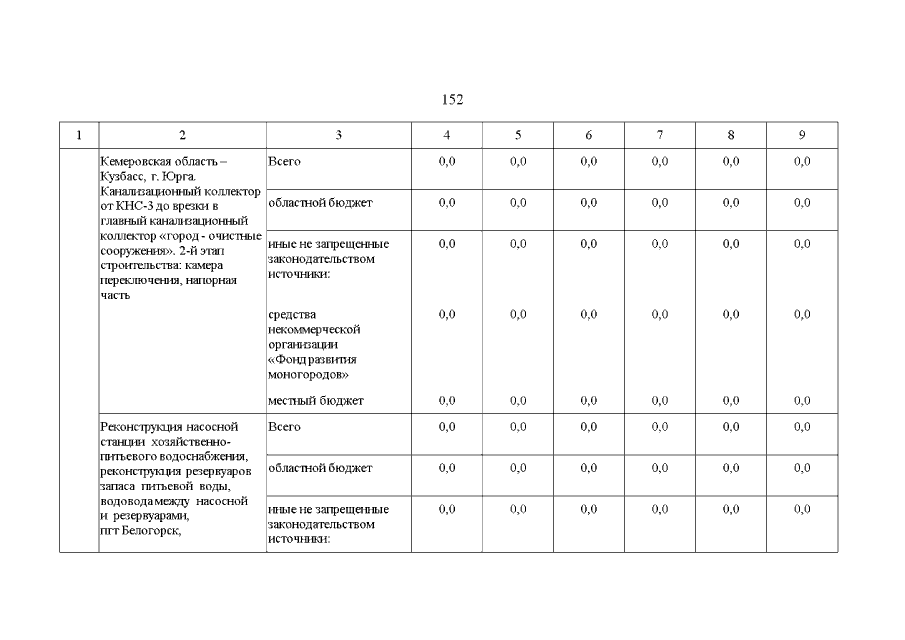 152

| 1 | 2 | 3 | 4 | 5 | 6 | 7 | 8 | 9 |
|---|---|---|---|---|---|---|---|---|
| | Кемеровская область – Кузбасс, г. Юрга. Канализационный коллектор от КНС-3 до врезки в главный канализационный коллектор «город - очистные сооружения». 2-й этап строительства: камера переключения, напорная часть | Всего | 0,0 | 0,0 | 0,0 | 0,0 | 0,0 | 0,0 |
| | | областной бюджет | 0,0 | 0,0 | 0,0 | 0,0 | 0,0 | 0,0 |
| | | иные не запрещенные законодательством источники: | 0,0 | 0,0 | 0,0 | 0,0 | 0,0 | 0,0 |
| | | средства некоммерческой организации «Фонд развития моногородов» | 0,0 | 0,0 | 0,0 | 0,0 | 0,0 | 0,0 |
| | | местный бюджет | 0,0 | 0,0 | 0,0 | 0,0 | 0,0 | 0,0 |
| | Реконструкция насосной станции хозяйственно-питьевого водоснабжения, реконструкция резервуаров запаса питьевой воды, водовода между насосной и резервуарами, пгт Белогорск, | Всего | 0,0 | 0,0 | 0,0 | 0,0 | 0,0 | 0,0 |
| | | областной бюджет | 0,0 | 0,0 | 0,0 | 0,0 | 0,0 | 0,0 |
| | | иные не запрещенные законодательством источники: | 0,0 | 0,0 | 0,0 | 0,0 | 0,0 | 0,0 |